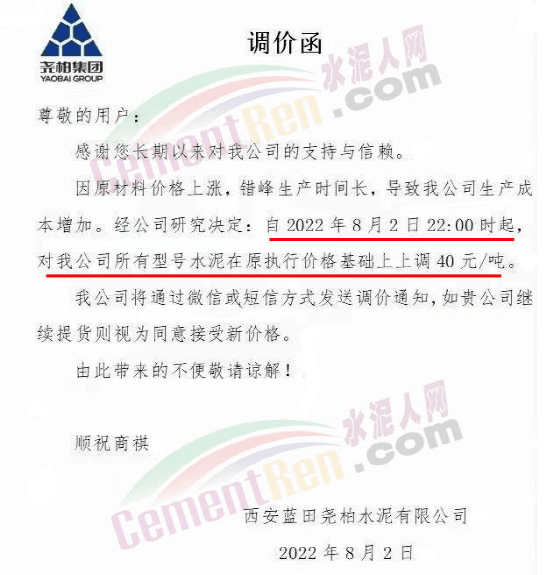 尧柏集团
YAOBAI GROUP

调价函

尊敬的用户：

感谢您长期以来对我公司的支持与信赖。

因原材料价格上涨，错峰生产时间长，导致我公司生产成本增加。经公司研究决定：自2022年8月2日22:00时起，对我公司所有型号水泥在原执行价格基础上上调40元/吨。

我公司将通过微信或短信方式发送调价通知，如贵公司继续提货则视为同意接受新价格。

由此带来的不便敬请谅解！

顺祝商祺

西安蓝田尧柏水泥有限公司

2022年8月2日

水泥人网
CementRen.com